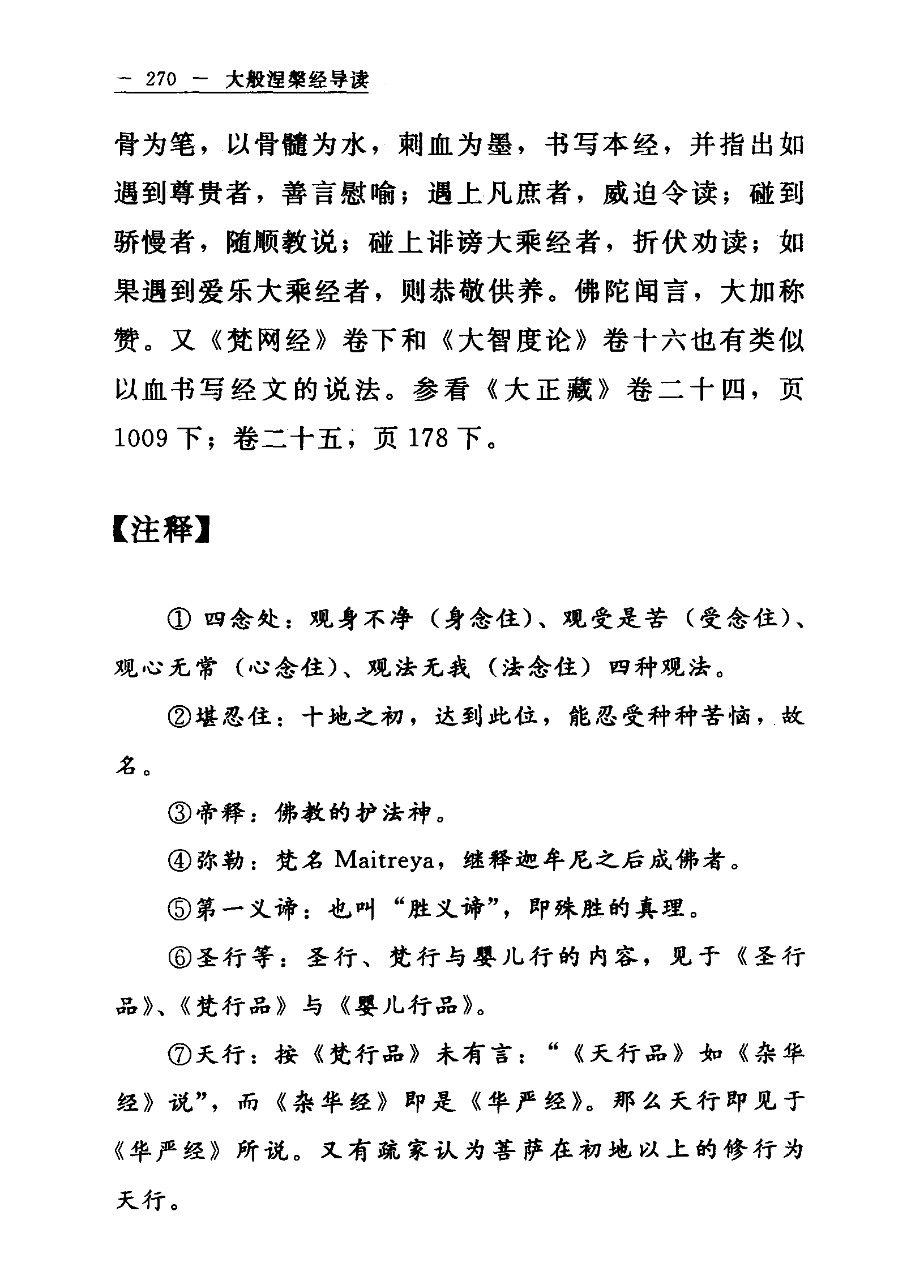 — 270 — 大般涅槃经导读

骨为笔，以骨髓为水，刺血为墨，书写本经，并指出如遇到尊贵者，善言慰喻；遇上凡庶者，威迫令读；碰到骄慢者，随顺教说；碰上诽谤大乘经者，折伏劝读；如果遇到爱乐大乘经者，则恭敬供养。佛陀闻言，大加称赞。又《梵网经》卷下和《大智度论》卷十六也有类似以血书写经文的说法。参看《大正藏》卷二十四，页1009下；卷二十五，页178下。

【注释】

① 四念处：观身不净（身念住）、观受是苦（受念住）、观心无常（心念住）、观法无我（法念住）四种观法。

②堪忍住：十地之初，达到此位，能忍受种种苦恼，故名。

③帝释：佛教的护法神。

④弥勒：梵名 Maitreya，继释迦牟尼之后成佛者。

⑤第一义谛：也叫“胜义谛”，即殊胜的真理。

⑥圣行等：圣行、梵行与婴儿行的内容，见于《圣行品》、《梵行品》与《婴儿行品》。

⑦天行：按《梵行品》未有言：“《天行品》如《杂华经》说”，而《杂华经》即是《华严经》。那么天行即见于《华严经》所说。又有疏家认为菩萨在初地以上的修行为天行。